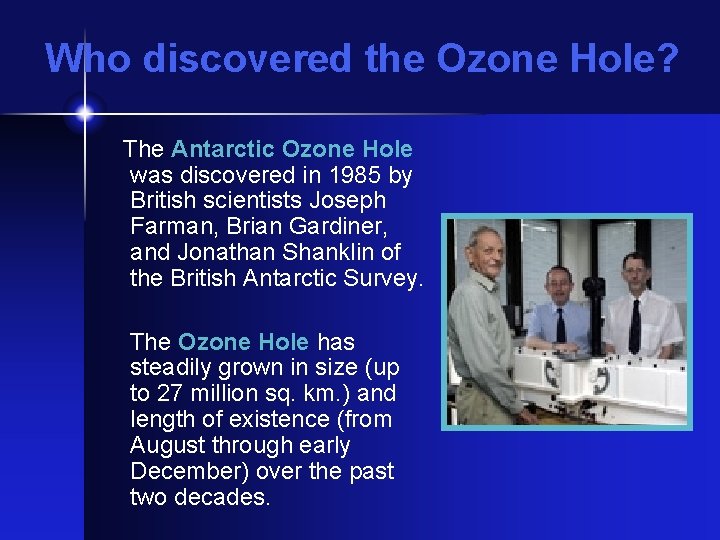 Who discovered the Ozone Hole?

The Antarctic Ozone Hole was discovered in 1985 by British scientists Joseph Farman, Brian Gardiner, and Jonathan Shanklin of the British Antarctic Survey.

The Ozone Hole has steadily grown in size (up to 27 million sq. km.) and length of existence (from August through early December) over the past two decades.